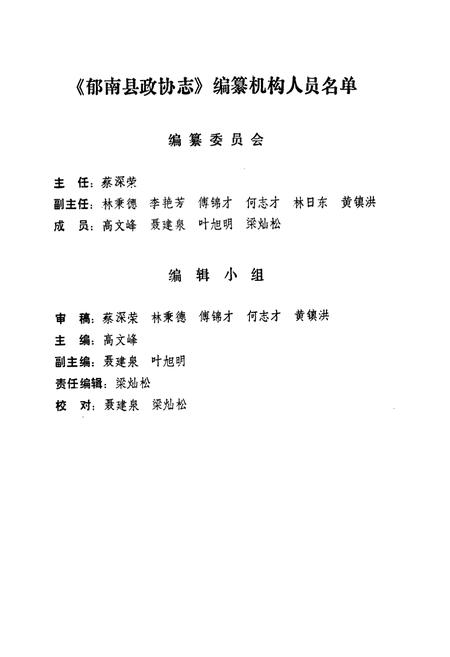 《郁南县政协志》编纂机构人员名单

编纂委员会

主　任：蔡深荣

副主任：林秉德　李艳芳　傅锦才　何志才　林日东　黄镇洪

成　员：高文峰　聂建泉　叶旭明　梁灿松

编辑小组

审　稿：蔡深荣　林秉德　傅锦才　何志才　黄镇洪

主　编：高文峰

副主编：聂建泉　叶旭明

责任编辑：梁灿松

校　对：聂建泉　梁灿松